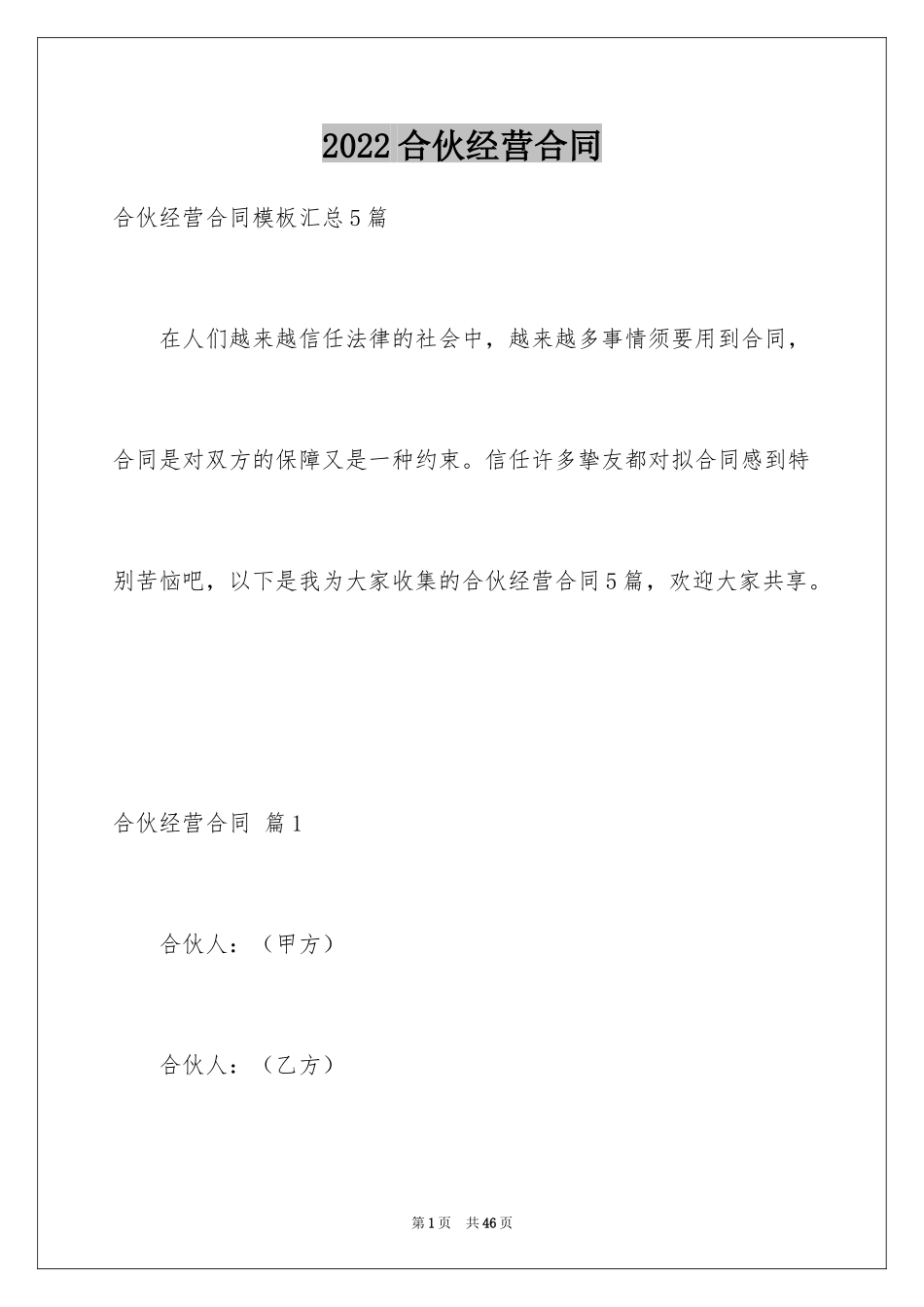 2022合伙经营合同

合伙经营合同模板汇总5篇

在人们越来越信任法律的社会中，越来越多事情须要用到合同，合同是对双方的保障又是一种约束。信任许多挚友都对拟合同感到特别苦恼吧，以下是我为大家收集的合伙经营合同5篇，欢迎大家共享。

合伙经营合同 篇1

合伙人：（甲方）

合伙人：（乙方）

第1页 共46页